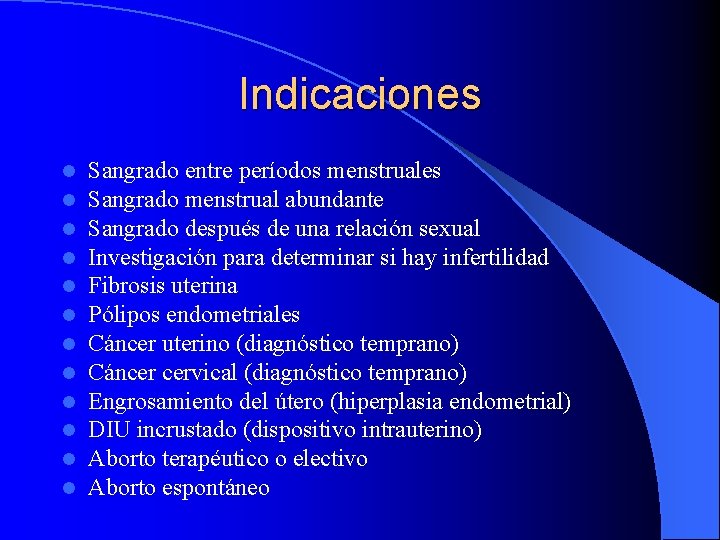 Indicaciones

- Sangrado entre períodos menstruales
- Sangrado menstrual abundante
- Sangrado después de una relación sexual
- Investigación para determinar si hay infertilidad
- Fibrosis uterina
- Pólipos endometriales
- Cáncer uterino (diagnóstico temprano)
- Cáncer cervical (diagnóstico temprano)
- Engrosamiento del útero (hiperplasia endometrial)
- DIU incrustado (dispositivo intrauterino)
- Aborto terapéutico o electivo
- Aborto espontáneo